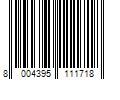 8 004395 111718